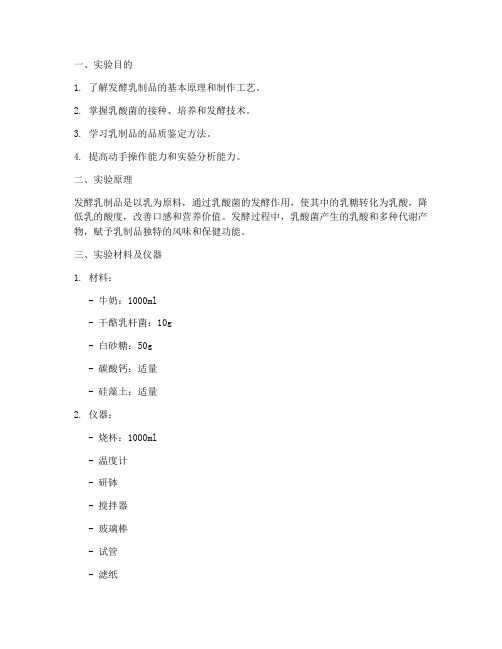 一、实验目的

1. 了解发酵乳制品的基本原理和制作工艺。

2. 掌握乳酸菌的接种、培养和发酵技术。

3. 学习乳制品的品质鉴定方法。

4. 提高动手操作能力和实验分析能力。

二、实验原理

发酵乳制品是以乳为原料，通过乳酸菌的发酵作用，使其中的乳糖转化为乳酸，降低乳的酸度，改善口感和营养价值。发酵过程中，乳酸菌产生的乳酸和多种代谢产物，赋予乳制品独特的风味和保健功能。

三、实验材料及仪器

1. 材料：

- 牛奶：1000ml

- 干酪乳杆菌：10g

- 白砂糖：50g

- 碳酸钙：适量

- 硅藻土：适量

2. 仪器：

- 烧杯：1000ml

- 温度计

- 研钵

- 搅拌器

- 玻璃棒

- 试管

- 滤纸